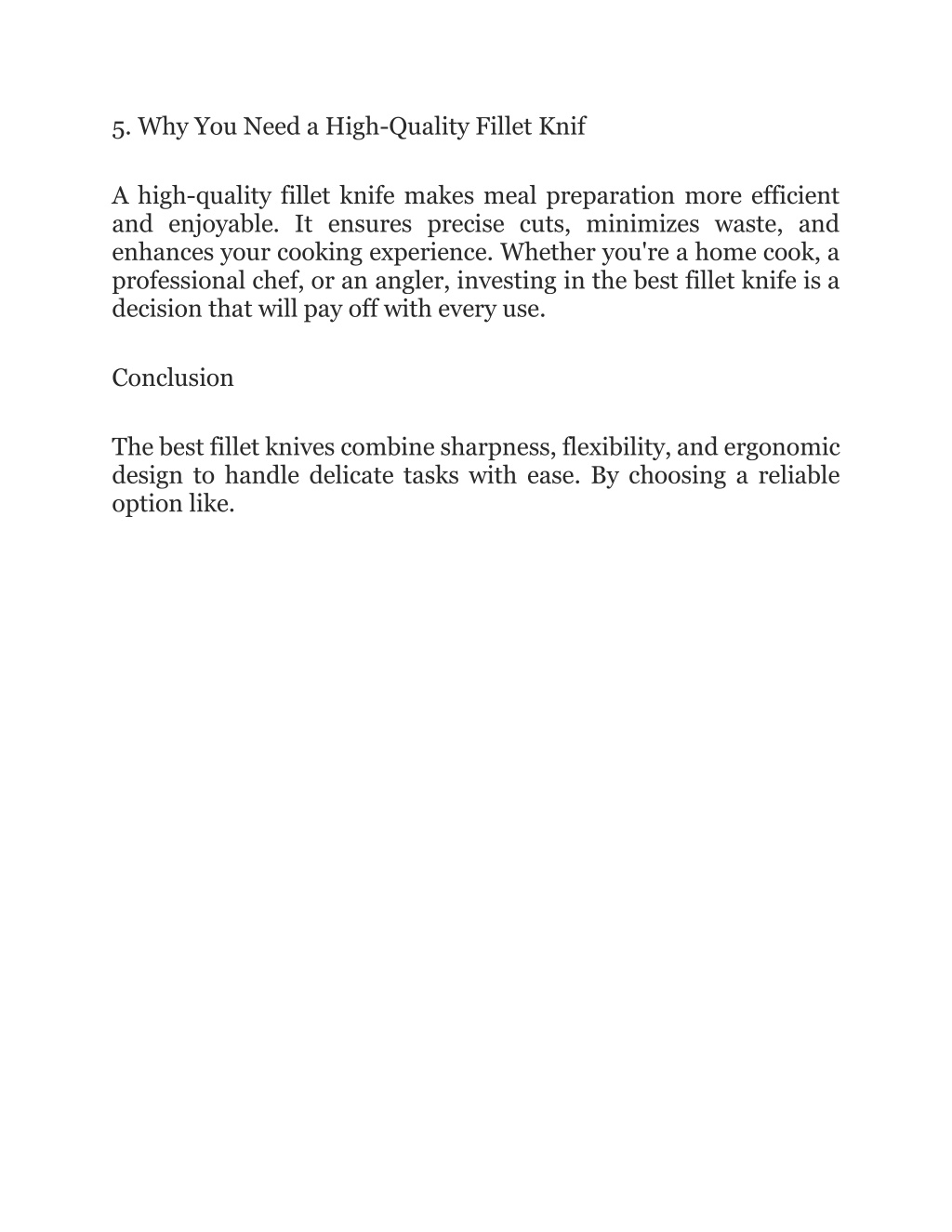 5. Why You Need a High-Quality Fillet Knif

A high-quality fillet knife makes meal preparation more efficient and enjoyable. It ensures precise cuts, minimizes waste, and enhances your cooking experience. Whether you're a home cook, a professional chef, or an angler, investing in the best fillet knife is a decision that will pay off with every use.

Conclusion

The best fillet knives combine sharpness, flexibility, and ergonomic design to handle delicate tasks with ease. By choosing a reliable option like.